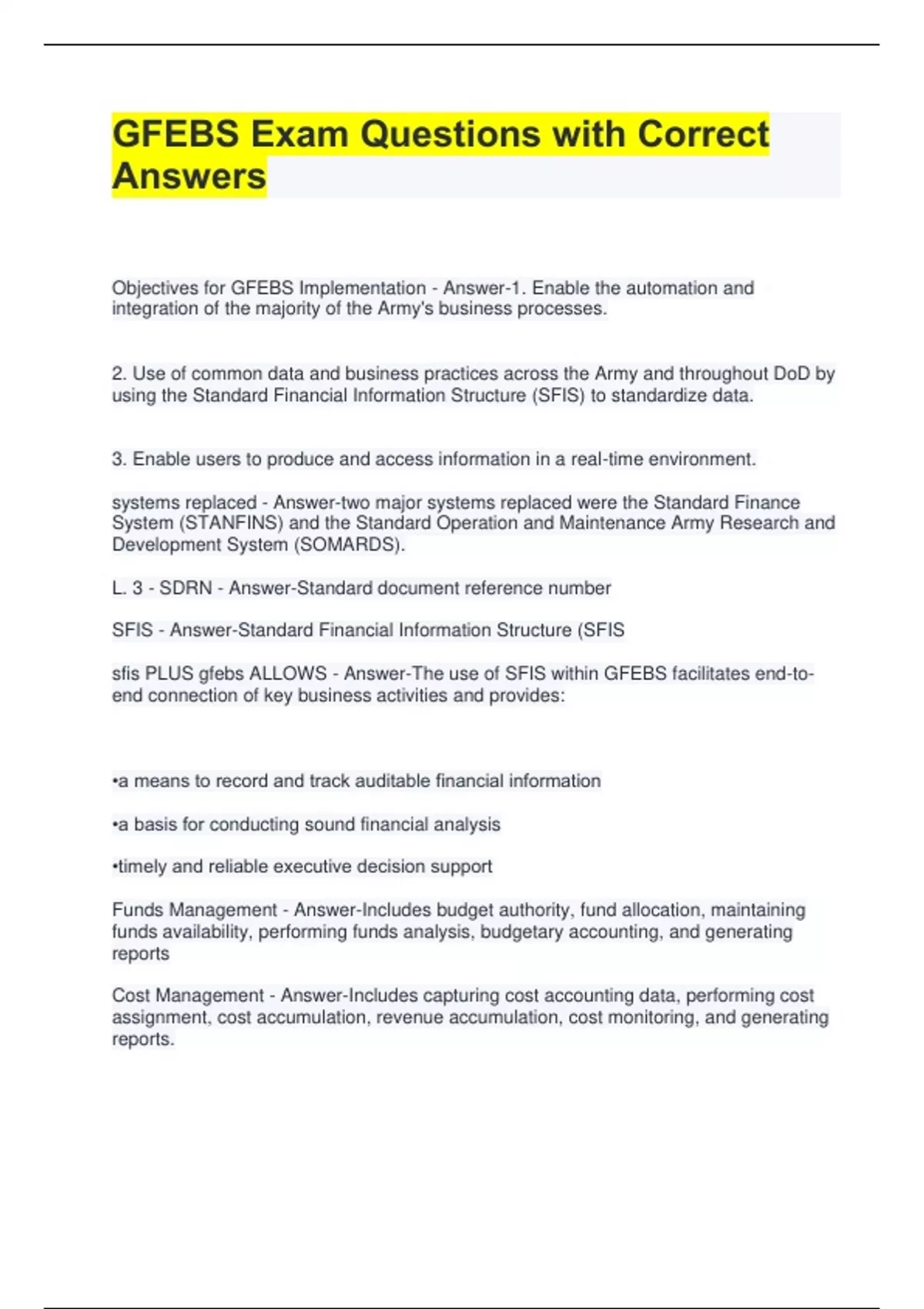 GFEBS Exam Questions with Correct Answers

Objectives for GFEBS Implementation - Answer-1. Enable the automation and integration of the majority of the Army's business processes.

2. Use of common data and business practices across the Army and throughout DoD by using the Standard Financial Information Structure (SFIS) to standardize data.

3. Enable users to produce and access information in a real-time environment.

systems replaced - Answer-two major systems replaced were the Standard Finance System (STANFINS) and the Standard Operation and Maintenance Army Research and Development System (SOMARDS).

L. 3 - SDRN - Answer-Standard document reference number

SFIS - Answer-Standard Financial Information Structure (SFIS

sfis PLUS gfebs ALLOWS - Answer-The use of SFIS within GFEBS facilitates end-to-end connection of key business activities and provides:

•a means to record and track auditable financial information

•a basis for conducting sound financial analysis

•timely and reliable executive decision support

Funds Management - Answer-Includes budget authority, fund allocation, maintaining funds availability, performing funds analysis, budgetary accounting, and generating reports

Cost Management - Answer-Includes capturing cost accounting data, performing cost assignment, cost accumulation, revenue accumulation, cost monitoring, and generating reports.